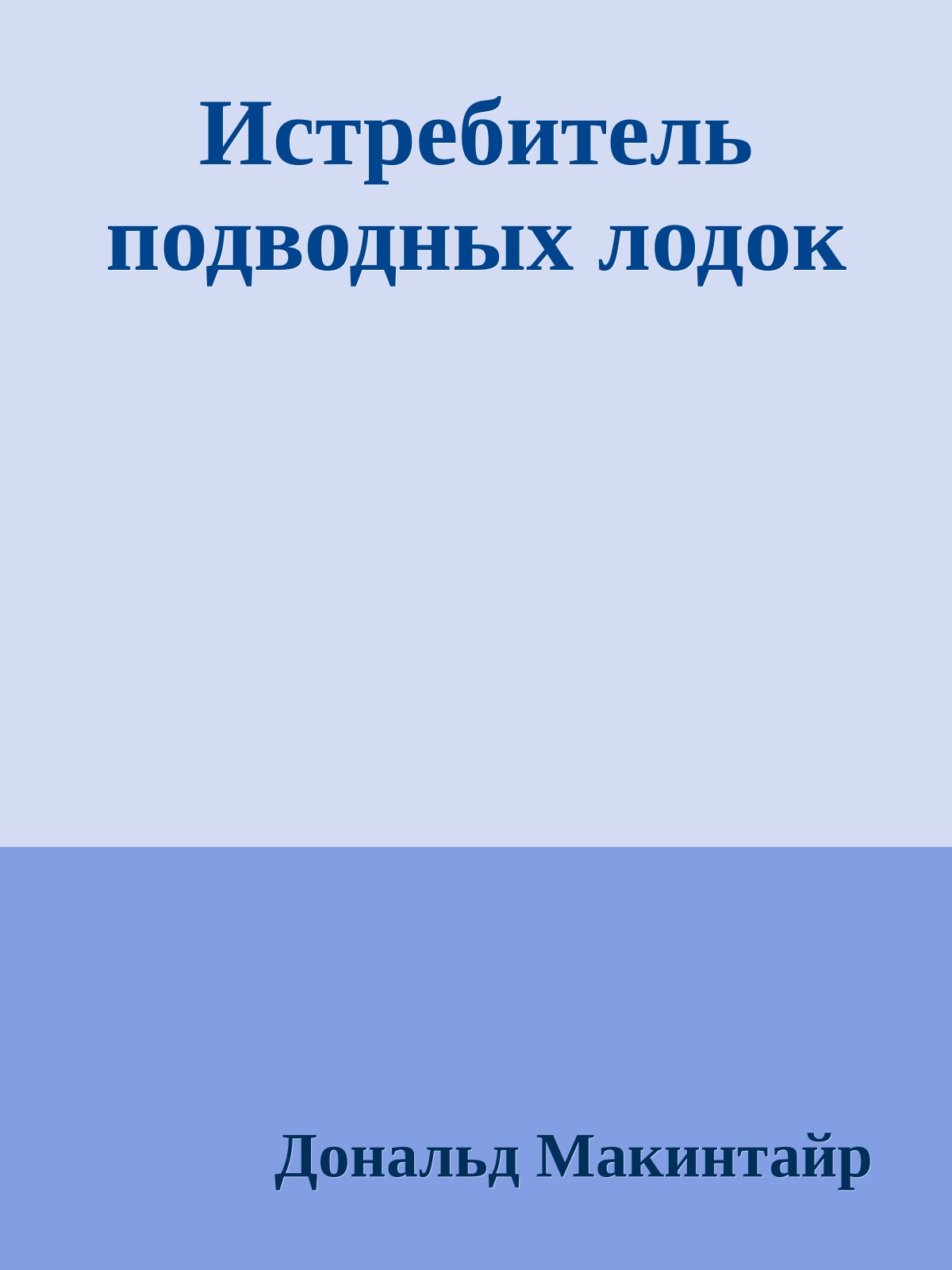 Истребитель подводных лодок

Дональд Макинтайр